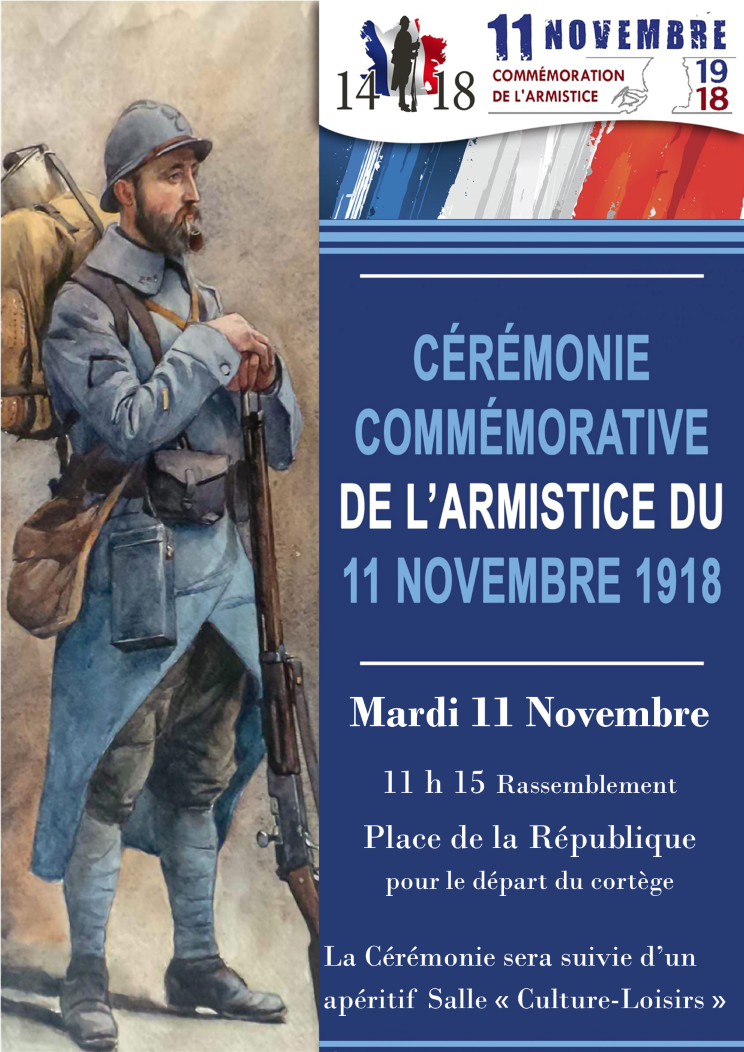 14 18

11 NOVEMBRE

COMMÉMORATION
DE L'ARMISTICE

19
18

CÉRÉMONIE
COMMÉMORATIVE
DE L'ARMISTICE DU
11 NOVEMBRE 1918

Mardi 11 Novembre

11 h 15 Rassemblement

Place de la République
pour le départ du cortège

La Cérémonie sera suivie d'un apéritif Salle « Culture-Loisirs »